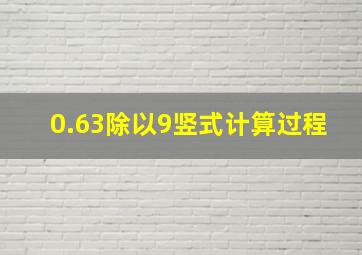 0.63除以9竖式计算过程